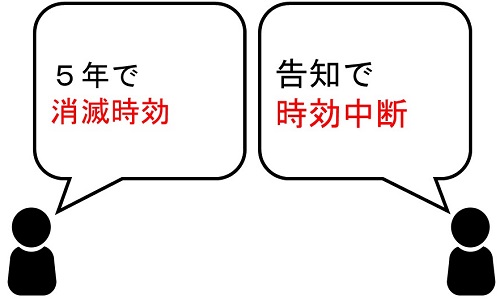 ５年で
消滅時効

告知で
時効中断